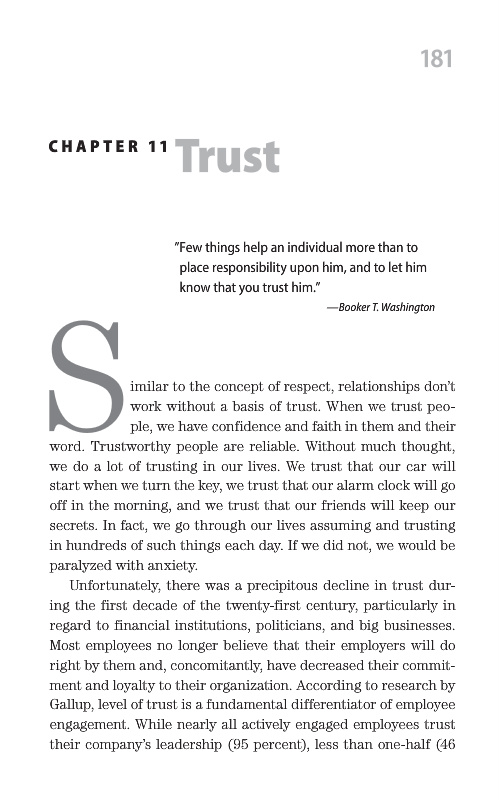 181

CHAPTER 11 Trust

"Few things help an individual more than to place responsibility upon him, and to let him know that you trust him."

—Booker T. Washington

Similar to the concept of respect, relationships don't work without a basis of trust. When we trust people, we have confidence and faith in them and their word. Trustworthy people are reliable. Without much thought, we do a lot of trusting in our lives. We trust that our car will start when we turn the key, we trust that our alarm clock will go off in the morning, and we trust that our friends will keep our secrets. In fact, we go through our lives assuming and trusting in hundreds of such things each day. If we did not, we would be paralyzed with anxiety.

Unfortunately, there was a precipitous decline in trust during the first decade of the twenty-first century, particularly in regard to financial institutions, politicians, and big businesses. Most employees no longer believe that their employers will do right by them and, concomitantly, have decreased their commitment and loyalty to their organization. According to research by Gallup, level of trust is a fundamental differentiator of employee engagement. While nearly all actively engaged employees trust their company's leadership (95 percent), less than one-half (46